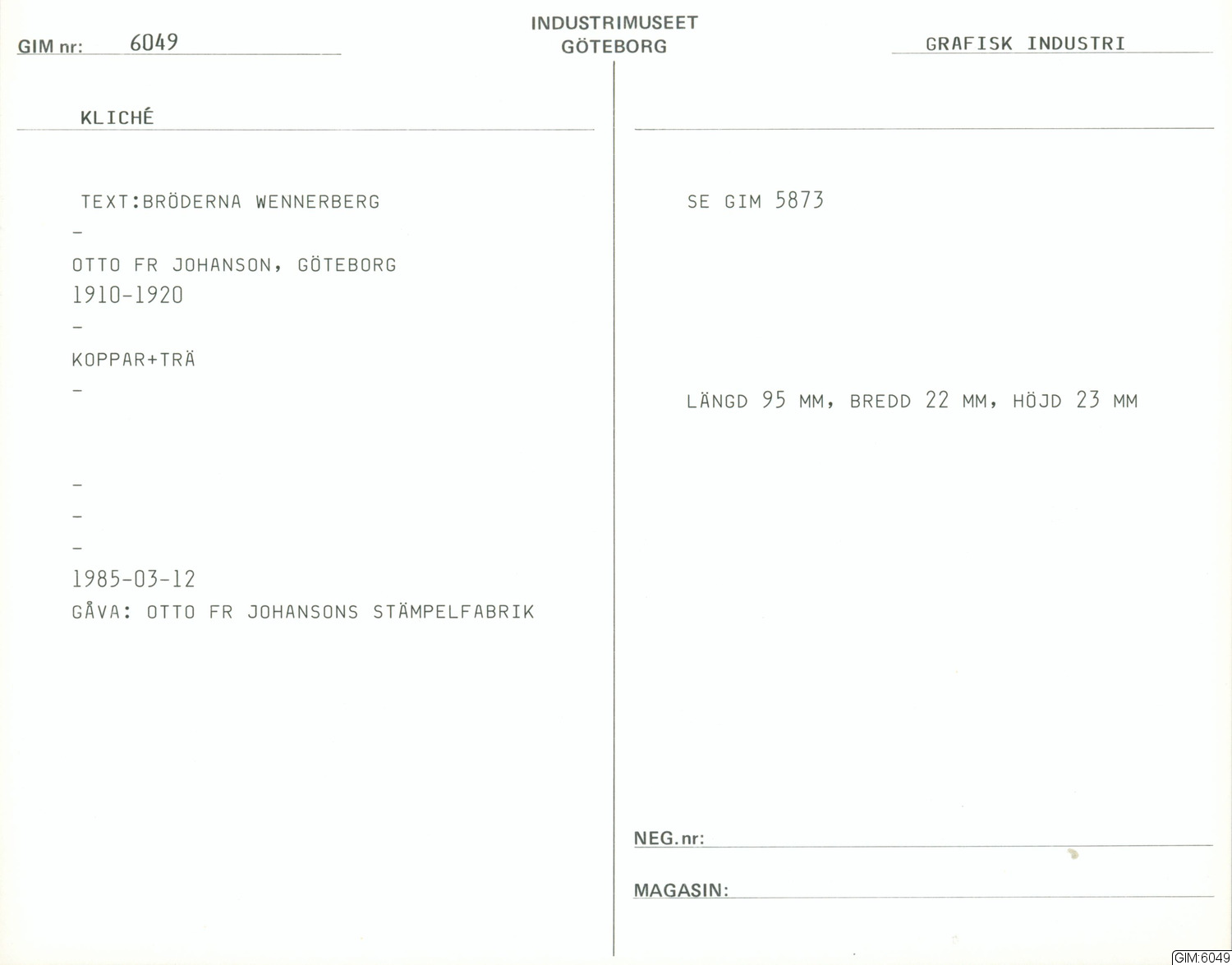 GIM nr: 6049

INDUSTRIMUSEET
GÖTEBORG

GRAFISK INDUSTRI

KLICHÉ

TEXT:BRÖDERNA WENNERBERG

-

OTTO FR JOHANSON, GÖTEBORG

1910-1920

-

KOPPAR+TRÄ

-

-

-

-

1985-03-12

GÅVA: OTTO FR JOHANSONS STÄMPELFABRIK

SE GIM 5873

LÄNGD 95 MM, BREDD 22 MM, HÖJD 23 MM

NEG. nr:

MAGASIN:

GIM:6049